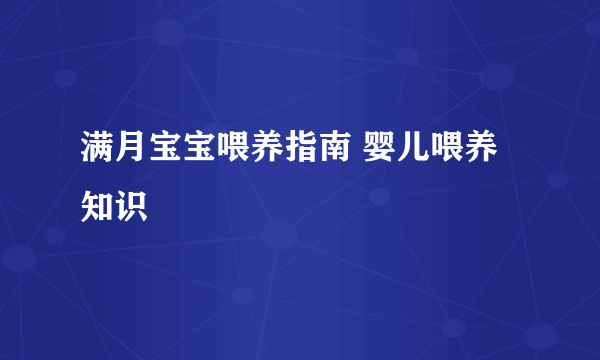 满月宝宝喂养指南 婴儿喂养知识